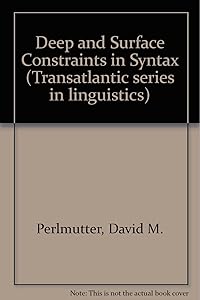 Deep and Surface Constraints in Syntax (Transatlantic series in linguistics)

Perlmutter, David M.

Note: This is not the actual book cover